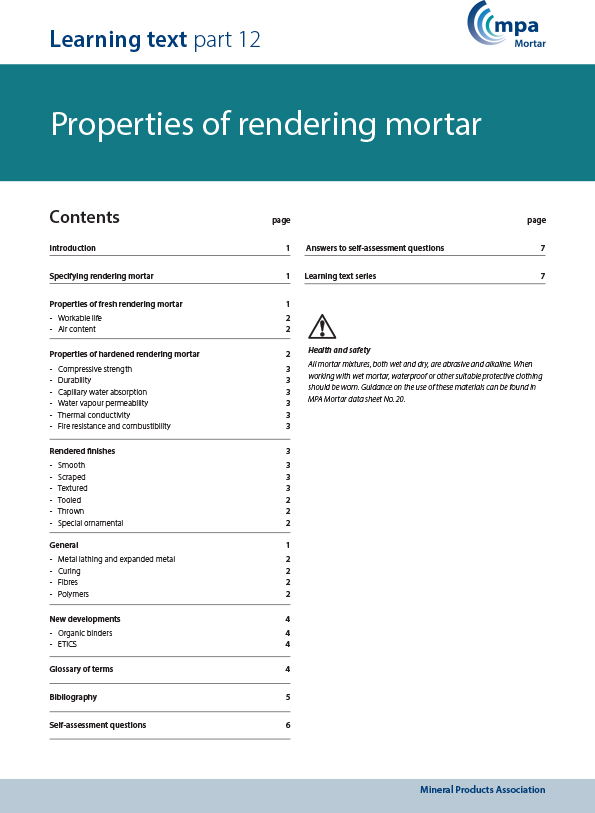 Learning text part 12

mpa
Mortar

Properties of rendering mortar

Contents

| | page |
|---|---|
| Introduction | 1 |
| Specifying rendering mortar | 1 |
| Properties of fresh rendering mortar | 1 |
| - Workable life | 2 |
| - Air content | 2 |
| Properties of hardened rendering mortar | 2 |
| - Compressive strength | 3 |
| - Durability | 3 |
| - Capillary water absorption | 3 |
| - Water vapour permeability | 3 |
| - Thermal conductivity | 3 |
| - Fire resistance and combustibility | 3 |
| Rendered finishes | 3 |
| - Smooth | 3 |
| - Scraped | 3 |
| - Textured | 3 |
| - Tooled | 2 |
| - Thrown | 2 |
| - Special ornamental | 2 |
| General | 1 |
| - Metal lathing and expanded metal | 2 |
| - Curing | 2 |
| - Fibres | 2 |
| - Polymers | 2 |
| New developments | 4 |
| - Organic binders | 4 |
| - ETICS | 4 |
| Glossary of terms | 4 |
| Bibliography | 5 |
| Self-assessment questions | 6 |

| | page |
|---|---|
| Answers to self-assessment questions | 7 |
| Learning text series | 7 |

Health and safety
All mortar mixtures, both wet and dry, are abrasive and alkaline. When working with wet mortar, waterproof or other suitable protective clothing should be worn. Guidance on the use of these materials can be found in MPA Mortar data sheet No. 20.

Mineral Products Association